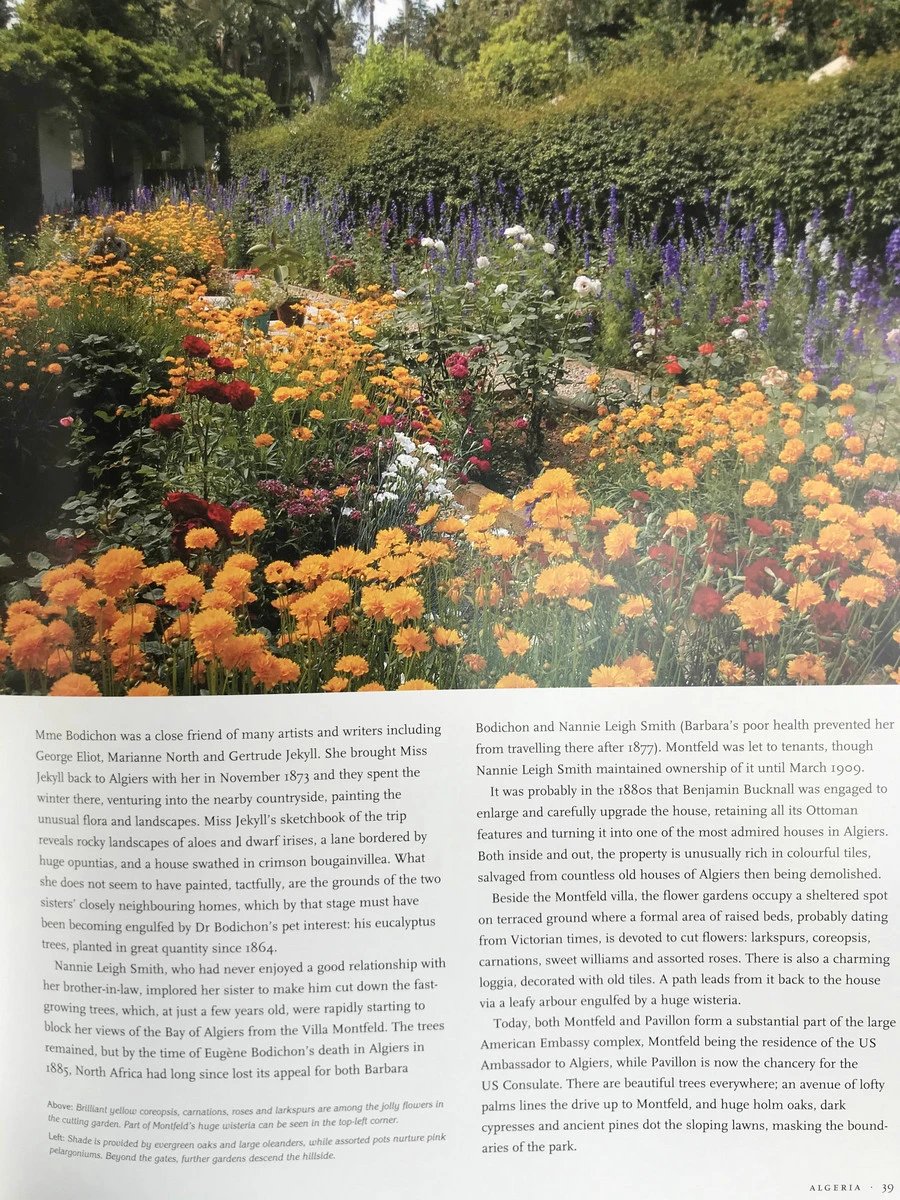 Mme Bodichon was a close friend of many artists and writers including George Eliot, Marianne North and Gertrude Jekyll. She brought Miss Jekyll back to Algiers with her in November 1873 and they spent the winter there, venturing into the nearby countryside, painting the unusual flora and landscapes. Miss Jekyll's sketchbook of the trip reveals rocky landscapes of aloes and dwarf irises, a lane bordered by huge opuntias, and a house swathed in crimson bougainvillea. What she does not seem to have painted, tactfully, are the grounds of the two sisters' closely neighbouring homes, which by that stage must have been becoming engulfed by Dr Bodichon's pet interest: his eucalyptus trees, planted in great quantity since 1864.

Nannie Leigh Smith, who had never enjoyed a good relationship with her brother-in-law, implored her sister to make him cut down the fast-growing trees, which, at just a few years old, were rapidly starting to block her views of the Bay of Algiers from the Villa Montfeld. The trees remained, but by the time of Eugène Bodichon's death in Algiers in 1885, North Africa had long since lost its appeal for both Barbara

Above: Brilliant yellow coreopsis, carnations, roses and larkspurs are among the jolly flowers in the cutting garden. Part of Montfeld's huge wisteria can be seen in the top-left corner.
Left: Shade is provided by evergreen oaks and large oleanders, while assorted pots nurture pink pelargoniums. Beyond the gates, further gardens descend the hillside.

Bodichon and Nannie Leigh Smith (Barbara's poor health prevented her from travelling there after 1877). Montfeld was let to tenants, though Nannie Leigh Smith maintained ownership of it until March 1909.

It was probably in the 1880s that Benjamin Bucknall was engaged to enlarge and carefully upgrade the house, retaining all its Ottoman features and turning it into one of the most admired houses in Algiers. Both inside and out, the property is unusually rich in colourful tiles, salvaged from countless old houses of Algiers then being demolished.

Beside the Montfeld villa, the flower gardens occupy a sheltered spot on terraced ground where a formal area of raised beds, probably dating from Victorian times, is devoted to cut flowers: larkspurs, coreopsis, carnations, sweet williams and assorted roses. There is also a charming loggia, decorated with old tiles. A path leads from it back to the house via a leafy arbour engulfed by a huge wisteria.

Today, both Montfeld and Pavillon form a substantial part of the large American Embassy complex, Montfeld being the residence of the US Ambassador to Algiers, while Pavillon is now the chancery for the US Consulate. There are beautiful trees everywhere; an avenue of lofty palms lines the drive up to Montfeld, and huge holm oaks, dark cypresses and ancient pines dot the sloping lawns, masking the boundaries of the park.

ALGERIA · 39